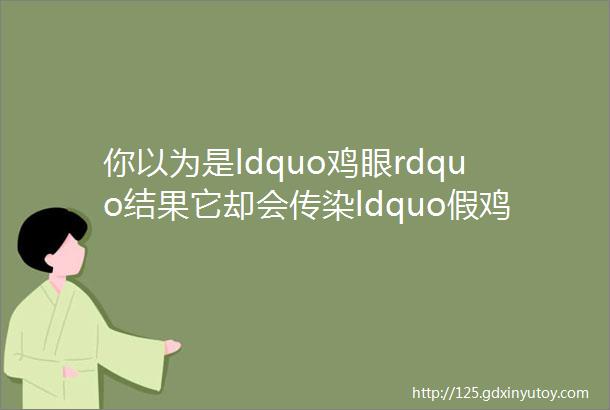 你以为是ldquo鸡眼rdquo结果它却会传染ldquo假鸡

http://125.gdxinyutoy.com